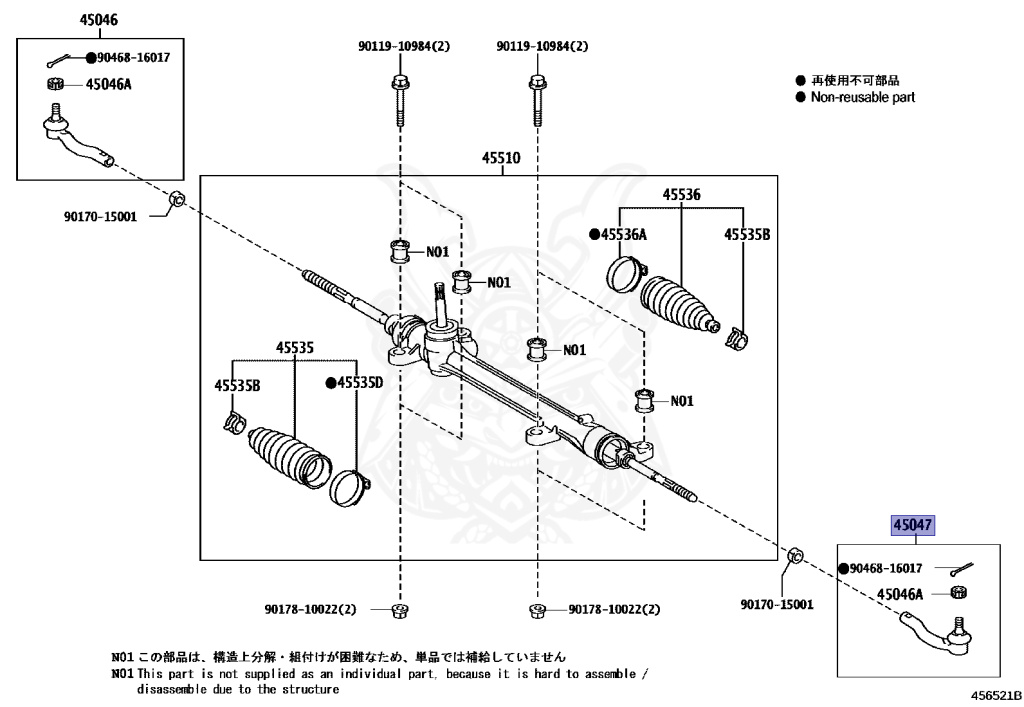 45046
●90468-16017
45046A
90170-15001
90119-10984(2)
90119-10984(2)
● 再使用不可部品
● Non-reusable part
45510
45536
●45536A
45535B
N01
N01
N01
N01
45535
45535B
●45535D
45047
●90468-16017
45046A
90170-15001
90178-10022(2)
90178-10022(2)

N01 この部品は、構造上分解・組付けが困難なため、単品では補給していません
N01 This part is not supplied as an individual part, because it is hard to assemble / disassemble due to the structure

456521B